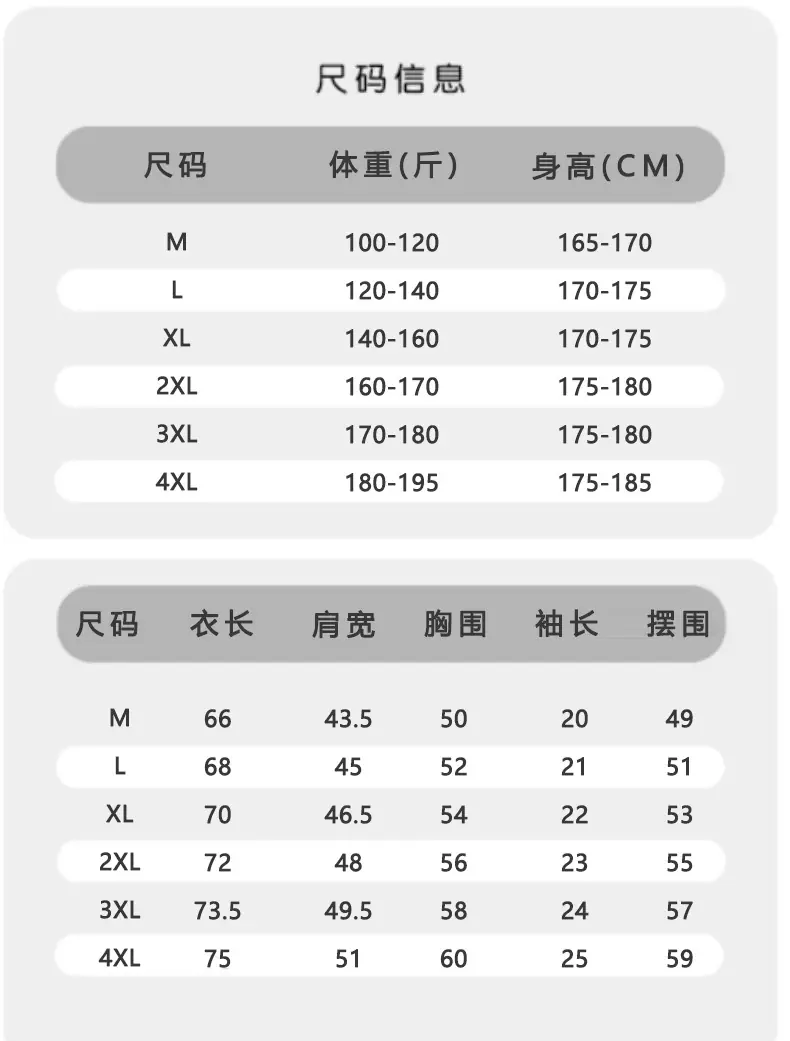 尺码信息

| 尺码 | 体重(斤) | 身高(CM) |
|---|---|---|
| M | 100-120 | 165-170 |
| L | 120-140 | 170-175 |
| XL | 140-160 | 170-175 |
| 2XL | 160-170 | 175-180 |
| 3XL | 170-180 | 175-180 |
| 4XL | 180-195 | 175-185 |

| 尺码 | 衣长 | 肩宽 | 胸围 | 袖长 | 摆围 |
|---|---|---|---|---|---|
| M | 66 | 43.5 | 50 | 20 | 49 |
| L | 68 | 45 | 52 | 21 | 51 |
| XL | 70 | 46.5 | 54 | 22 | 53 |
| 2XL | 72 | 48 | 56 | 23 | 55 |
| 3XL | 73.5 | 49.5 | 58 | 24 | 57 |
| 4XL | 75 | 51 | 60 | 25 | 59 |